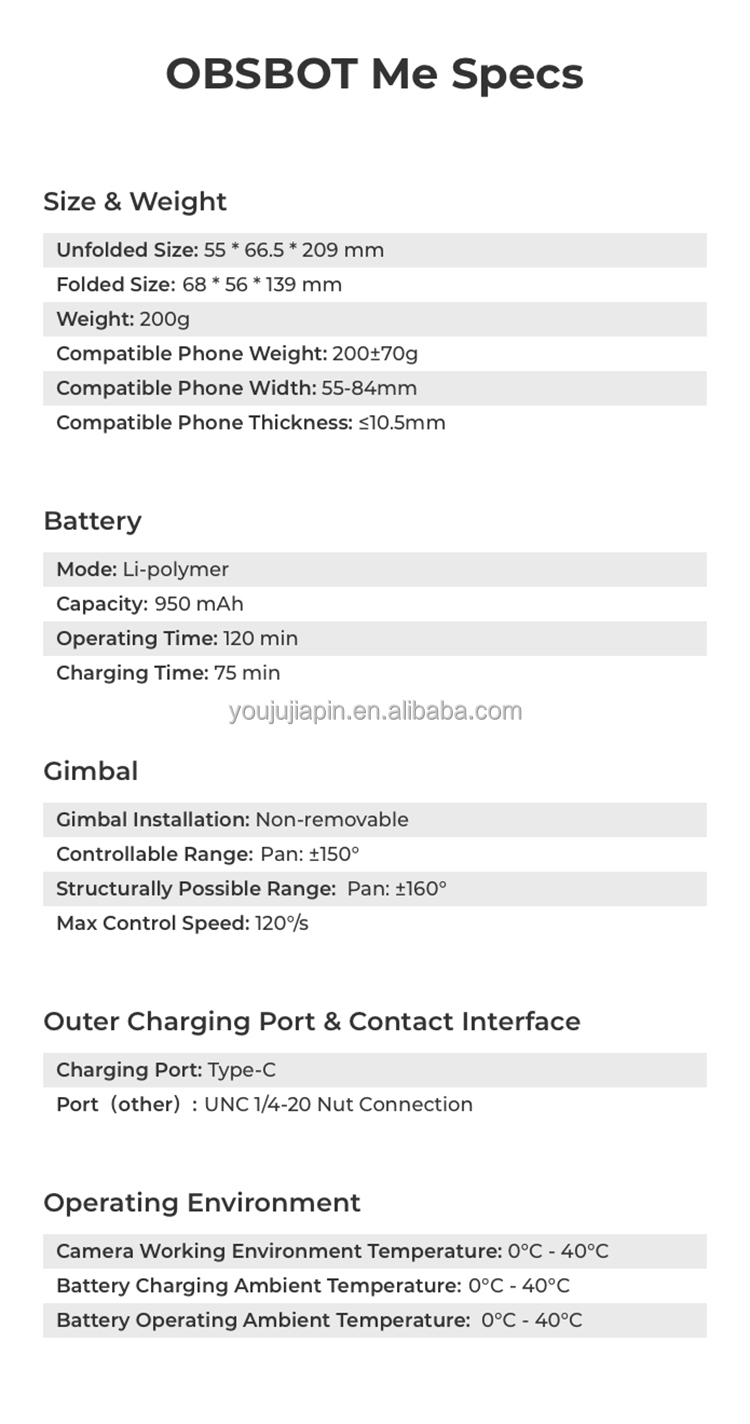 OBSBOT Me Specs

Size & Weight

Unfolded Size: 55 * 66.5 * 209 mm
Folded Size: 68 * 56 * 139 mm
Weight: 200g
Compatible Phone Weight: 200±70g
Compatible Phone Width: 55-84mm
Compatible Phone Thickness: ≤10.5mm

Battery

Mode: Li-polymer
Capacity: 950 mAh
Operating Time: 120 min
Charging Time: 75 min

youjujiapin.en.alibaba.com

Gimbal

Gimbal Installation: Non-removable
Controllable Range: Pan: ±150°
Structurally Possible Range: Pan: ±160°
Max Control Speed: 120°/s

Outer Charging Port & Contact Interface

Charging Port: Type-C
Port（other）: UNC 1/4-20 Nut Connection

Operating Environment

Camera Working Environment Temperature: 0°C - 40°C
Battery Charging Ambient Temperature: 0°C - 40°C
Battery Operating Ambient Temperature: 0°C - 40°C